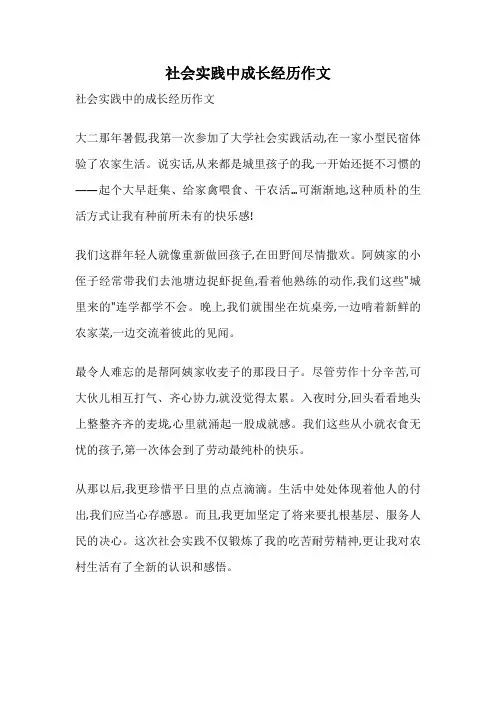 社会实践中成长经历作文

社会实践中的成长经历作文

大二那年暑假,我第一次参加了大学社会实践活动,在一家小型民宿体验了农家生活。说实话,从来都是城里孩子的我,一开始还挺不习惯的——起个大早赶集、给家禽喂食、干农活…可渐渐地,这种质朴的生活方式让我有种前所未有的快乐感!

我们这群年轻人就像重新做回孩子,在田野间尽情撒欢。阿姨家的小侄子经常带我们去池塘边捉虾捉鱼,看着他熟练的动作,我们这些"城里来的"连学都学不会。晚上,我们就围坐在炕桌旁,一边啃着新鲜的农家菜,一边交流着彼此的见闻。

最令人难忘的是帮阿姨家收麦子的那段日子。尽管劳作十分辛苦,可大伙儿相互打气、齐心协力,就没觉得太累。入夜时分,回头看看地头上整整齐齐的麦垅,心里就涌起一股成就感。我们这些从小就衣食无忧的孩子,第一次体会到了劳动最纯朴的快乐。

从那以后,我更珍惜平日里的点点滴滴。生活中处处体现着他人的付出,我们应当心存感恩。而且,我更加坚定了将来要扎根基层、服务人民的决心。这次社会实践不仅锻炼了我的吃苦耐劳精神,更让我对农村生活有了全新的认识和感悟。